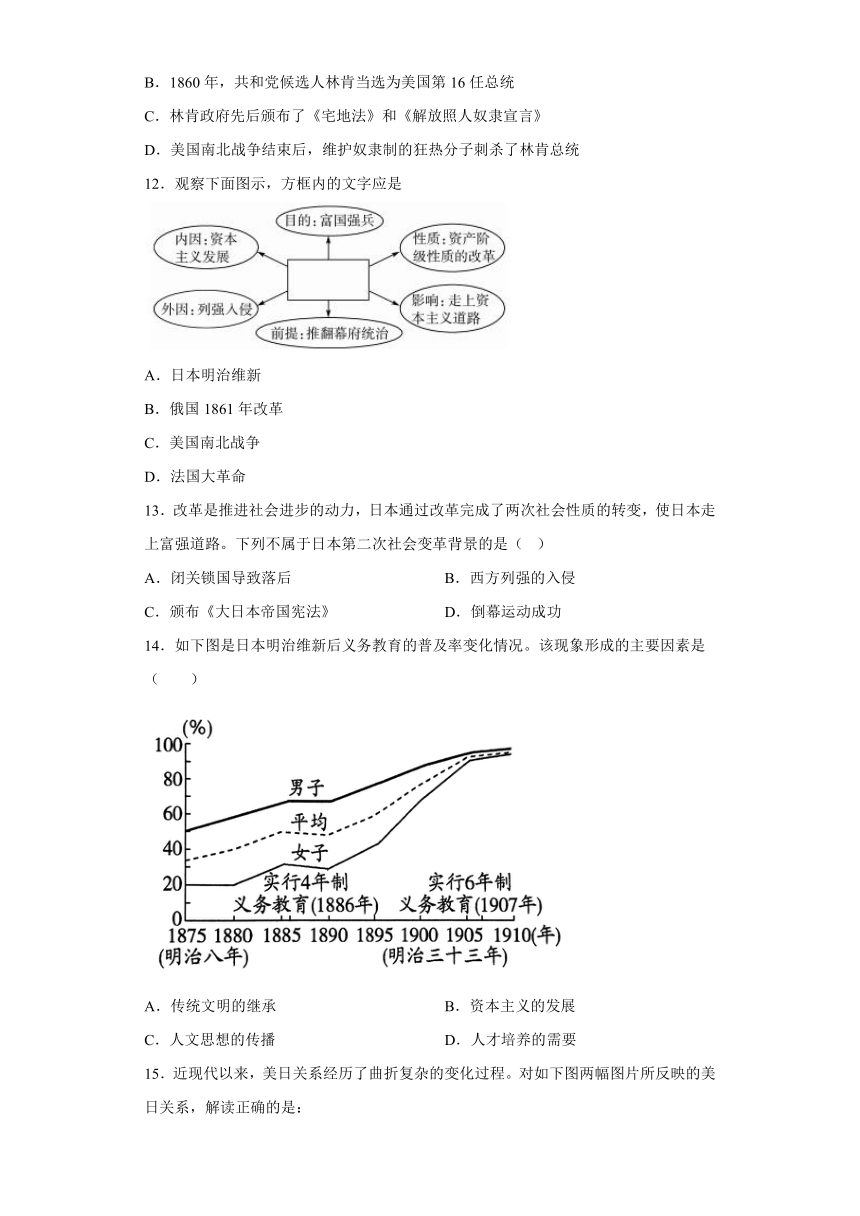 B．1860 年，共和党候选人林肯当选为美国第 16 任总统

C．林肯政府先后颁布了《宅地法》和《解放照人奴隶宣言》

D．美国南北战争结束后，维护奴隶制的狂热分子刺杀了林肯总统

12．观察下面图示，方框内的文字应是

目的：富国强兵

内因：资本主义发展

性质：资产阶级性质的改革

外因：列强入侵

影响：走上资本主义道路

前提：推翻幕府统治

A．日本明治维新

B．俄国 1861 年改革

C．美国南北战争

D．法国大革命

13．改革是推进社会进步的动力，日本通过改革完成了两次社会性质的转变，使日本走上富强道路。下列不属于日本第二次社会变革背景的是（　）

A．闭关锁国导致落后

B．西方列强的入侵

C．颁布《大日本帝国宪法》

D．倒幕运动成功

14．如下图是日本明治维新后义务教育的普及率变化情况。该现象形成的主要因素是（　　）

(%)
100
80
60
40
20
0
男子
平均
女子
实行4年制义务教育(1886年)
实行6年制义务教育(1907年)
1875 1880 1885 1890 1895 1900 1905 1910(年)
(明治八年)
(明治三十三年)

A．传统文明的继承

B．资本主义的发展

C．人文思想的传播

D．人才培养的需要

15．近现代以来，美日关系经历了曲折复杂的变化过程。对如下图两幅图片所反映的美日关系，解读正确的是：